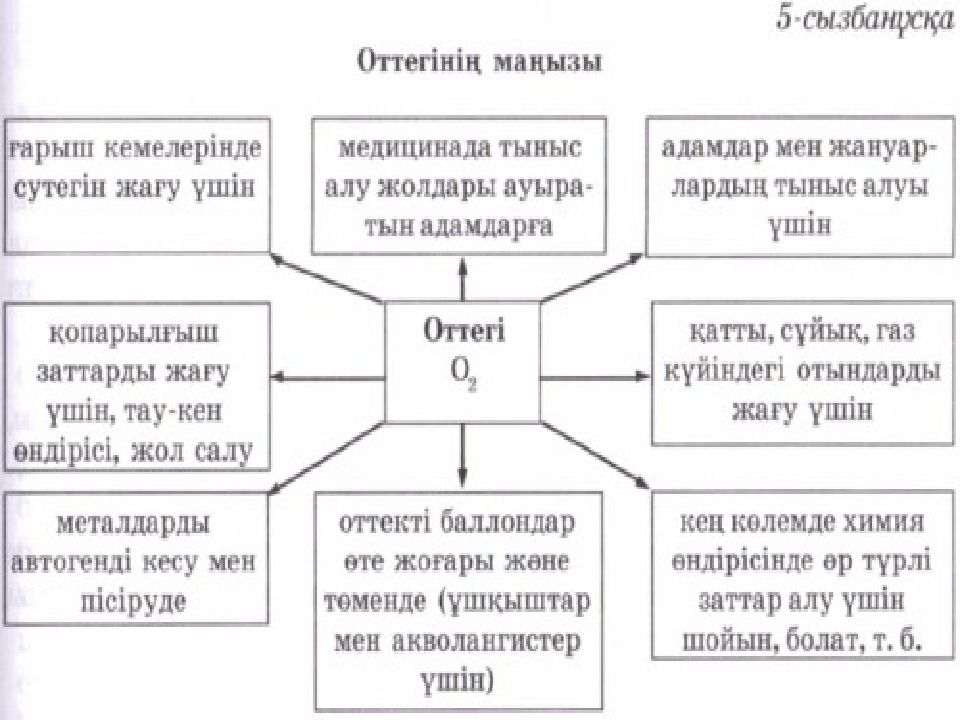 5-сызбанұсқа

Оттегінің маңызы

ғарыш кемелерінде сутегін жағу үшін

медицинада тыныс алу жолдары ауыратын адамдарға

адамдар мен жануарлардың тыныс алуы үшін

қопарылғыш заттарды жағу үшін, тау-кен өндірісі, жол салу

Оттегі $O_2$

қатты, сұйық, газ күйіндегі отындарды жағу үшін

металдарды автогенді кесу мен пісіруде

оттекті баллондар өте жоғары және төменде (ұшқыштар мен акволангистер үшін)

кең көлемде химия өндірісінде әр түрлі заттар алу үшін шойын, болат, т. б.